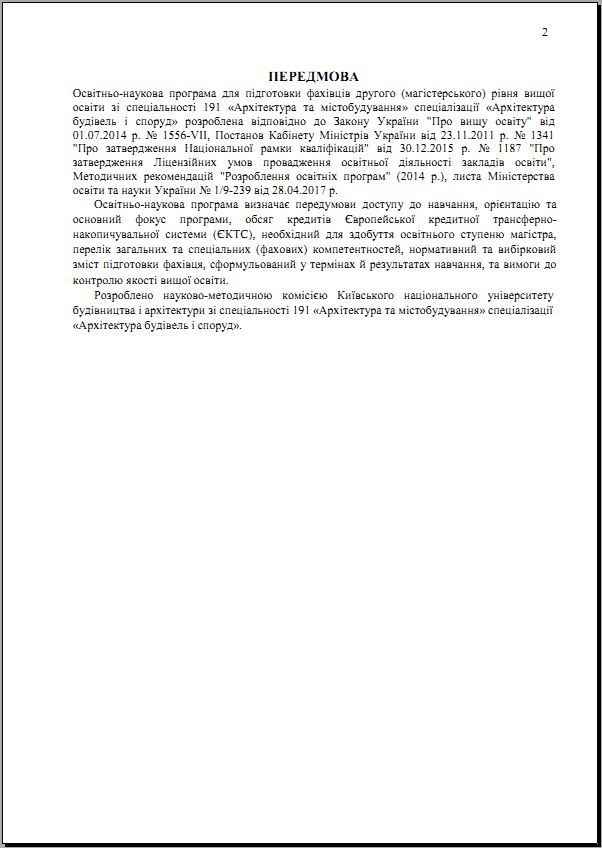 2

ПЕРЕДМОВА

Освітньо-наукова програма для підготовки фахівців другого (магістерського) рівня вищої освіти зі спеціальності 191 «Архітектура та містобудування» спеціалізації «Архітектура будівель і споруд» розроблена відповідно до Закону України "Про вищу освіту" від 01.07.2014 р. № 1556-VII, Постанов Кабінету Міністрів України від 23.11.2011 р. № 1341 "Про затвердження Національної рамки кваліфікацій" від 30.12.2015 р. № 1187 "Про затвердження Ліцензійних умов провадження освітньої діяльності закладів освіти", Методичних рекомендацій "Розроблення освітніх програм" (2014 р.), листа Міністерства освіти та науки України № 1/9-239 від 28.04.2017 р.

Освітньо-наукова програма визначає передумови доступу до навчання, орієнтацію та основний фокус програми, обсяг кредитів Європейської кредитної трансферно-накопичувальної системи (ЄКТС), необхідний для здобуття освітнього ступеню магістра, перелік загальних та спеціальних (фахових) компетентностей, нормативний та вибірковий зміст підготовки фахівця, сформульований у термінах й результатах навчання, та вимоги до контролю якості вищої освіти.

Розроблено науково-методичною комісією Київського національного університету будівництва і архітектури зі спеціальності 191 «Архітектура та містобудування» спеціалізації «Архітектура будівель і споруд».